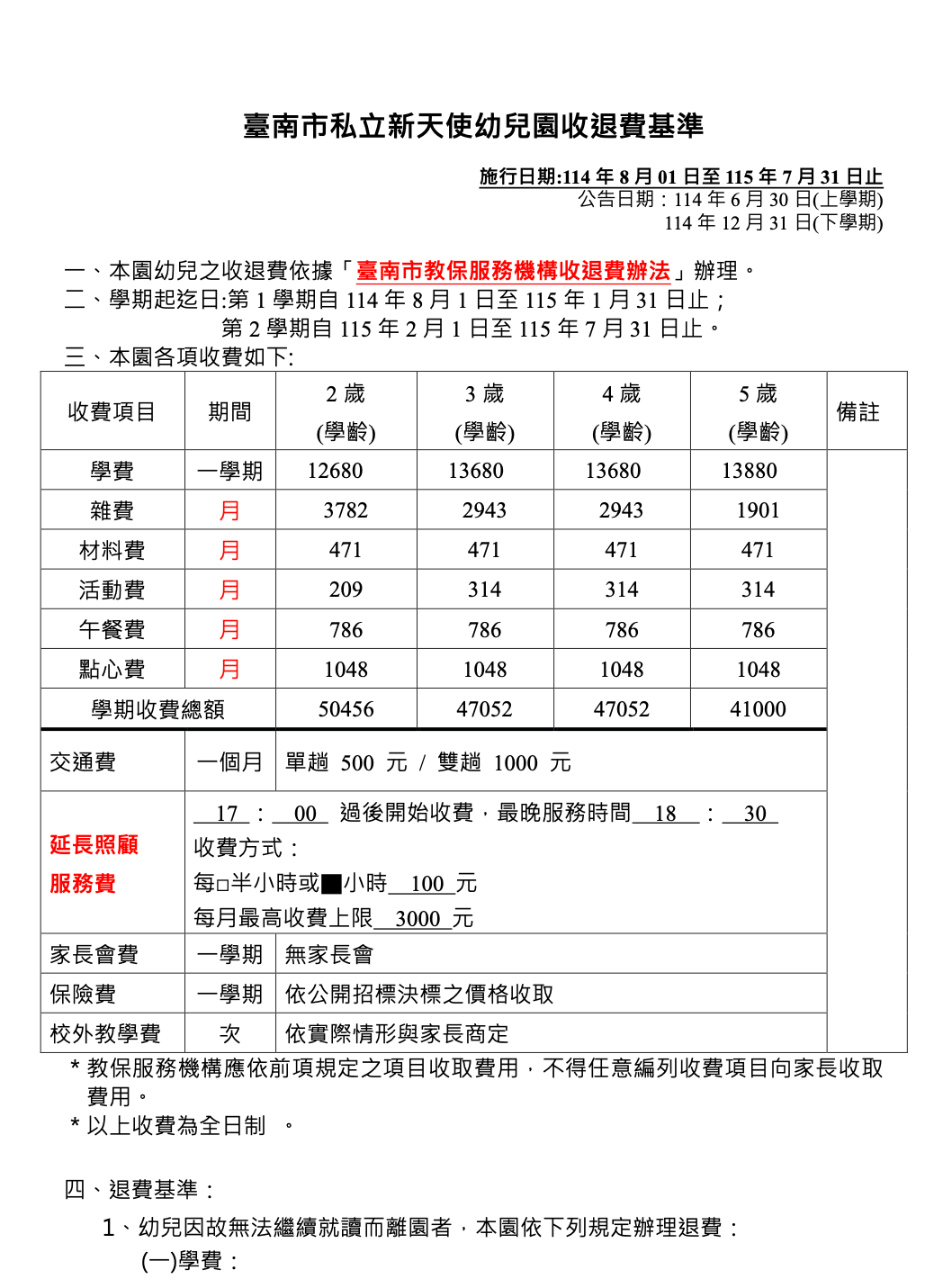 臺南市私立新天使幼兒園收退費基準

施行日期:114 年 8 月 01 日至 115 年 7 月 31 日止
公告日期：114 年 6 月 30 日(上學期)
114 年 12 月 31 日(下學期)

一、本園幼兒之收退費依據「臺南市教保服務機構收退費辦法」辦理。
二、學期起迄日:第 1 學期自 114 年 8 月 1 日至 115 年 1 月 31 日止；
第 2 學期自 115 年 2 月 1 日至 115 年 7 月 31 日止。
三、本園各項收費如下:

| 收費項目 | 期間 | 2 歲 (學齡) | 3 歲 (學齡) | 4 歲 (學齡) | 5 歲 (學齡) | 備註 |
|---|---|---|---|---|---|---|
| 學費 | 一學期 | 12680 | 13680 | 13680 | 13880 | |
| 雜費 | 月 | 3782 | 2943 | 2943 | 1901 | |
| 材料費 | 月 | 471 | 471 | 471 | 471 | |
| 活動費 | 月 | 209 | 314 | 314 | 314 | |
| 午餐費 | 月 | 786 | 786 | 786 | 786 | |
| 點心費 | 月 | 1048 | 1048 | 1048 | 1048 | |
| 學期收費總額 | | 50456 | 47052 | 47052 | 41000 | |
| 交通費 | 一個月 | 單趟 500 元 / 雙趟 1000 元 | | | | |
| 延長照顧服務費 | 17 : 00 過後開始收費，最晚服務時間 18 : 30 收費方式： 每□半小時或■小時 100 元 每月最高收費上限 3000 元 | | | | | |
| 家長會費 | 一學期 | 無家長會 | | | | |
| 保險費 | 一學期 | 依公開招標決標之價格收取 | | | | |
| 校外教學費 | 次 | 依實際情形與家長商定 | | | | |

* 教保服務機構應依前項規定之項目收取費用，不得任意編列收費項目向家長收取費用。
* 以上收費為全日制 。

四、退費基準：
1、幼兒因故無法繼續就讀而離園者，本園依下列規定辦理退費：
(一)學費：